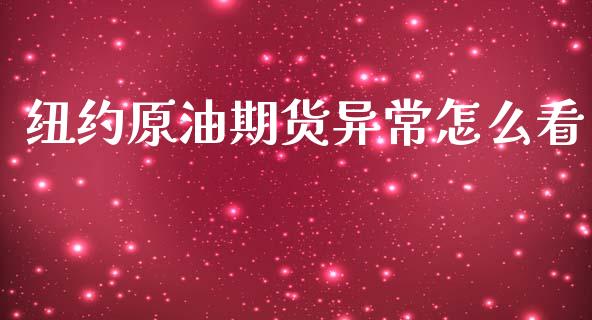 纽约原油期货异常怎么看